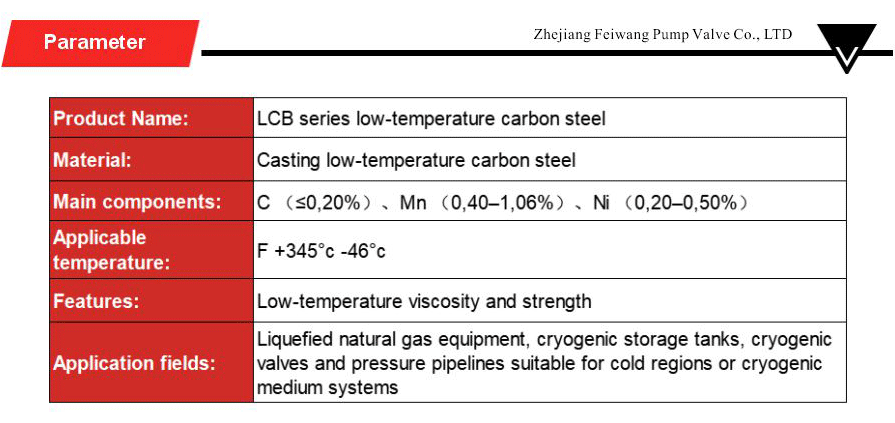 Parameter

Zhejiang Feiwang Pump Valve Co., LTD

| Product Name: | LCB series low-temperature carbon steel |
|---|---|
| Material: | Casting low-temperature carbon steel |
| Main components: | C （≤0,20%）、Mn （0,40–1,06%）、Ni （0,20–0,50%） |
| Applicable temperature: | F +345°c -46°c |
| Features: | Low-temperature viscosity and strength |
| Application fields: | Liquefied natural gas equipment, cryogenic storage tanks, cryogenic valves and pressure pipelines suitable for cold regions or cryogenic medium systems |